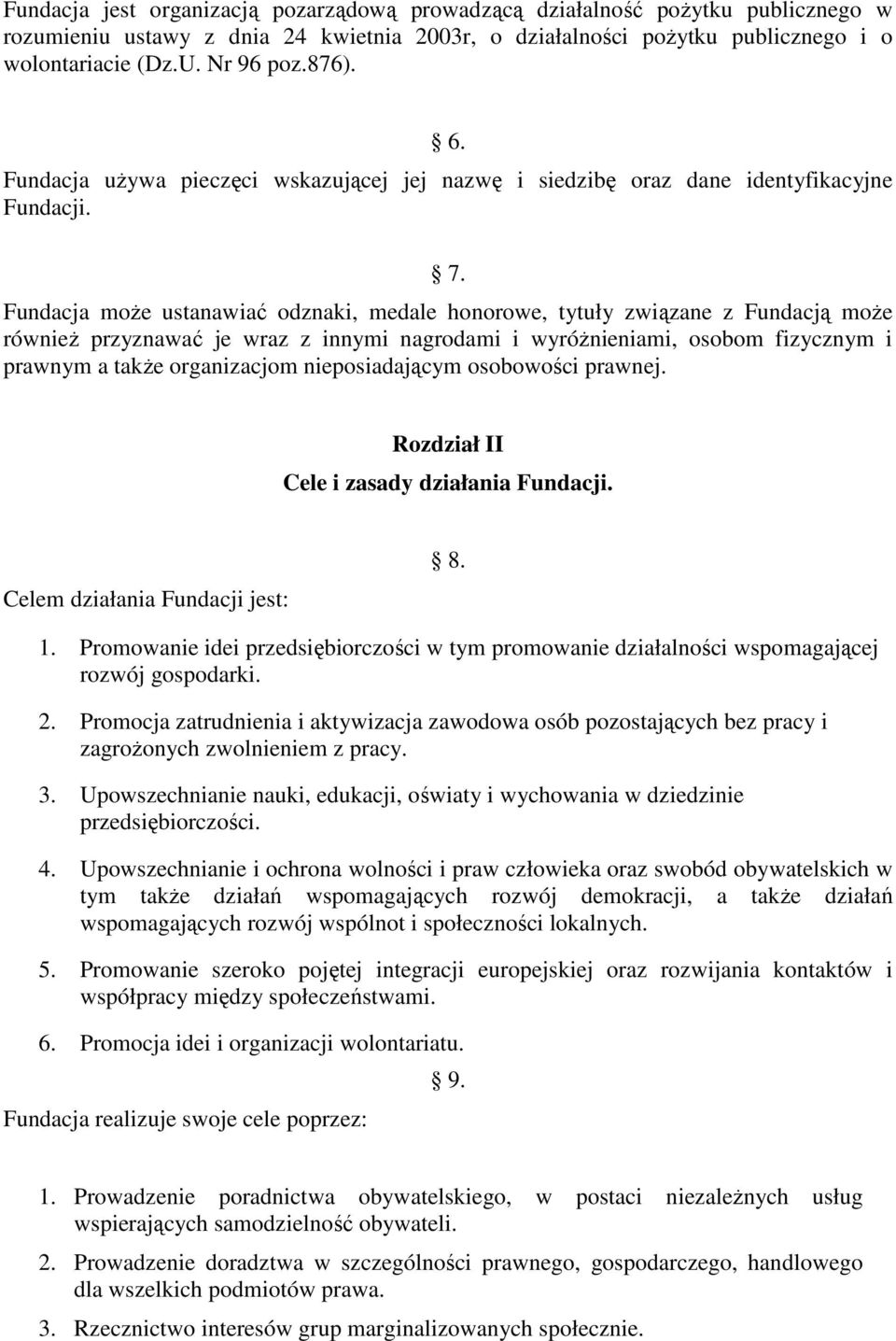 Fundacja jest organizacją pozarządową prowadzącą działalność pożytku publicznego w rozumieniu ustawy z dnia 24 kwietnia 2003r, o działalności pożytku publicznego i o wolontariacie (Dz.U. Nr 96 poz.876).

§ 6.

Fundacja używa pieczęci wskazującej jej nazwę i siedzibę oraz dane identyfikacyjne Fundacji.

§ 7.

Fundacja może ustanawiać odznaki, medale honorowe, tytuły związane z Fundacją może również przyznawać je wraz z innymi nagrodami i wyróżnieniami, osobom fizycznym i prawnym a także organizacjom nieposiadającym osobowości prawnej.

Rozdział II

Cele i zasady działania Fundacji.

§ 8.

Celem działania Fundacji jest:

1. Promowanie idei przedsiębiorczości w tym promowanie działalności wspomagającej rozwój gospodarki.

2. Promocja zatrudnienia i aktywizacja zawodowa osób pozostających bez pracy i zagrożonych zwolnieniem z pracy.

3. Upowszechnianie nauki, edukacji, oświaty i wychowania w dziedzinie przedsiębiorczości.

4. Upowszechnianie i ochrona wolności i praw człowieka oraz swobód obywatelskich w tym także działań wspomagających rozwój demokracji, a także działań wspomagających rozwój wspólnot i społeczności lokalnych.

5. Promowanie szeroko pojętej integracji europejskiej oraz rozwijania kontaktów i współpracy między społeczeństwami.

6. Promocja idei i organizacji wolontariatu.

§ 9.

Fundacja realizuje swoje cele poprzez:

1. Prowadzenie poradnictwa obywatelskiego, w postaci niezależnych usług wspierających samodzielność obywateli.

2. Prowadzenie doradztwa w szczególności prawnego, gospodarczego, handlowego dla wszelkich podmiotów prawa.

3. Rzecznictwo interesów grup marginalizowanych społecznie.